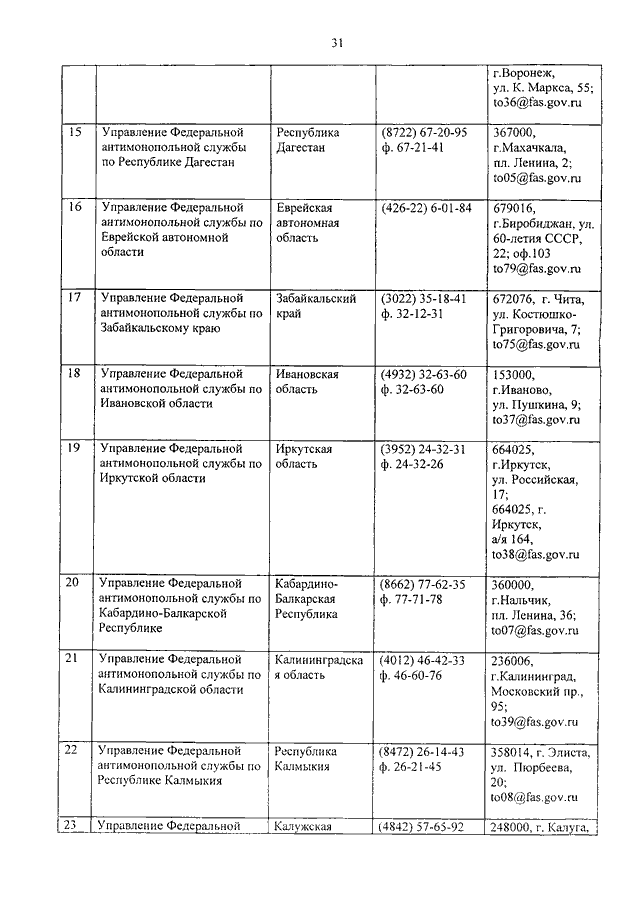 31

| | | | | |
|---|---|---|---|---|
| | | | | г.Воронеж, ул. К. Маркса, 55; to36@fas.gov.ru |
| 15 | Управление Федеральной антимонопольной службы по Республике Дагестан | Республика Дагестан | (8722) 67-20-95 ф. 67-21-41 | 367000, г.Махачкала, пл. Ленина, 2; to05@fas.gov.ru |
| 16 | Управление Федеральной антимонопольной службы по Еврейской автономной области | Еврейская автономная область | (426-22) 6-01-84 | 679016, г.Биробиджан, ул. 60-летия СССР, 22; оф.103 to79@fas.gov.ru |
| 17 | Управление Федеральной антимонопольной службы по Забайкальскому краю | Забайкальский край | (3022) 35-18-41 ф. 32-12-31 | 672076, г. Чита, ул. Костюшко-Григоровича, 7; to75@fas.gov.ru |
| 18 | Управление Федеральной антимонопольной службы по Ивановской области | Ивановская область | (4932) 32-63-60 ф. 32-63-60 | 153000, г.Иваново, ул. Пушкина, 9; to37@fas.gov.ru |
| 19 | Управление Федеральной антимонопольной службы по Иркутской области | Иркутская область | (3952) 24-32-31 ф. 24-32-26 | 664025, г.Иркутск, ул. Российская, 17; 664025, г. Иркутск, а/я 164, to38@fas.gov.ru |
| 20 | Управление Федеральной антимонопольной службы по Кабардино-Балкарской Республике | Кабардино-Балкарская Республика | (8662) 77-62-35 ф. 77-71-78 | 360000, г.Нальчик, пл. Ленина, 36; to07@fas.gov.ru |
| 21 | Управление Федеральной антимонопольной службы по Калининградской области | Калининградская область | (4012) 46-42-33 ф. 46-60-76 | 236006, г.Калининград, Московский пр., 95; to39@fas.gov.ru |
| 22 | Управление Федеральной антимонопольной службы по Республике Калмыкия | Республика Калмыкия | (8472) 26-14-43 ф. 26-21-45 | 358014, г. Элиста, ул. Пюрбеева, 20; to08@fas.gov.ru |
| 23 | Управление Федеральной | Калужская | (4842) 57-65-92 | 248000, г. Калуга, |